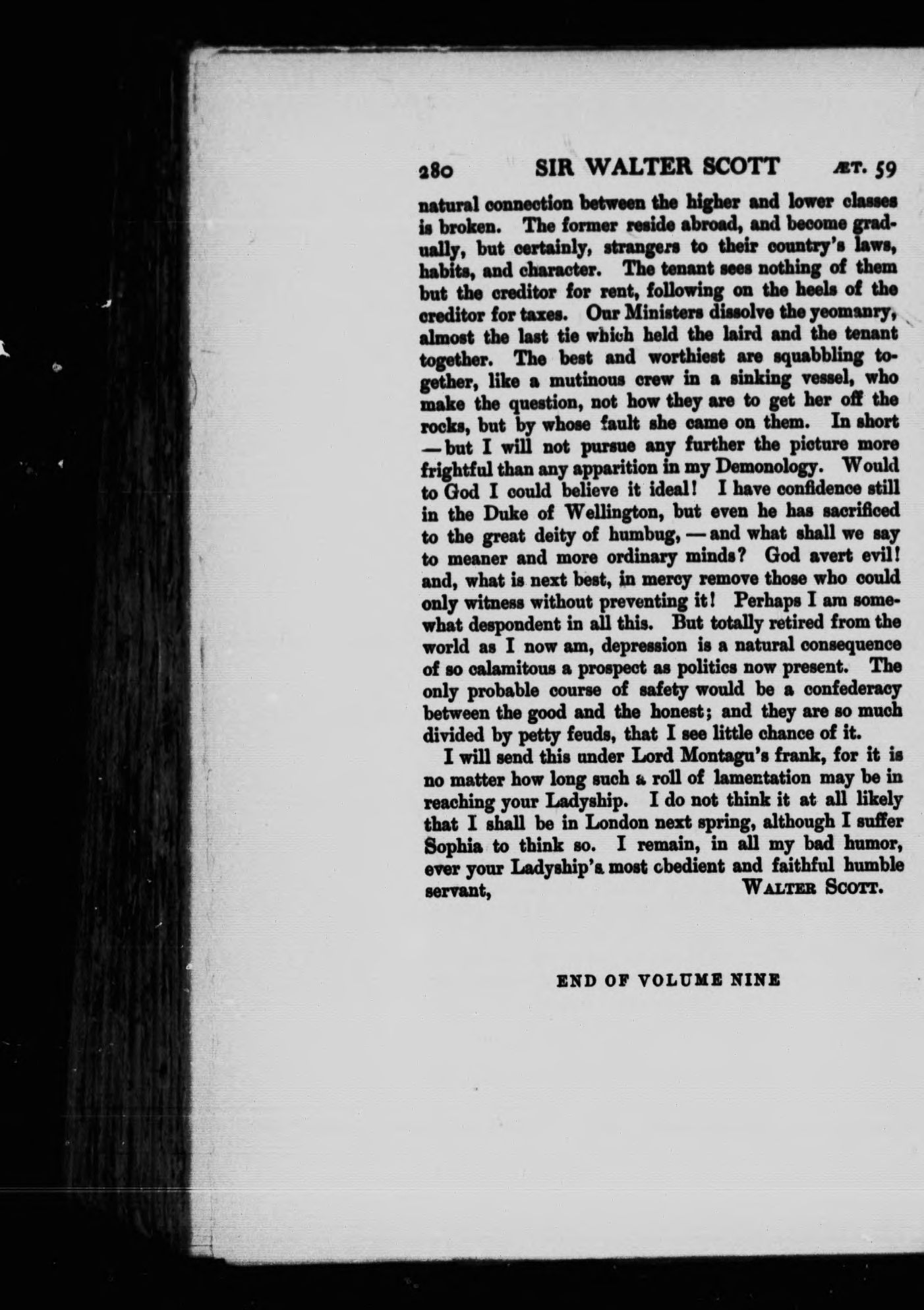 280 SIR WALTER SCOTT ÆT. 59

natural connection between the higher and lower classes is broken. The former reside abroad, and become gradually, but certainly, strangers to their country's laws, habits, and character. The tenant sees nothing of them but the creditor for rent, following on the heels of the creditor for taxes. Our Ministers dissolve the yeomanry, almost the last tie which held the laird and the tenant together. The best and worthiest are squabbling together, like a mutinous crew in a sinking vessel, who make the question, not how they are to get her off the rocks, but by whose fault she came on them. In short — but I will not pursue any further the picture more frightful than any apparition in my Demonology. Would to God I could believe it ideal! I have confidence still in the Duke of Wellington, but even he has sacrificed to the great deity of humbug, — and what shall we say to meaner and more ordinary minds? God avert evil! and, what is next best, in mercy remove those who could only witness without preventing it! Perhaps I am somewhat despondent in all this. But totally retired from the world as I now am, depression is a natural consequence of so calamitous a prospect as politics now present. The only probable course of safety would be a confederacy between the good and the honest; and they are so much divided by petty feuds, that I see little chance of it.

I will send this under Lord Montagu's frank, for it is no matter how long such a roll of lamentation may be in reaching your Ladyship. I do not think it at all likely that I shall be in London next spring, although I suffer Sophia to think so. I remain, in all my bad humor, ever your Ladyship's most obedient and faithful humble servant, WALTER SCOTT.

END OF VOLUME NINE